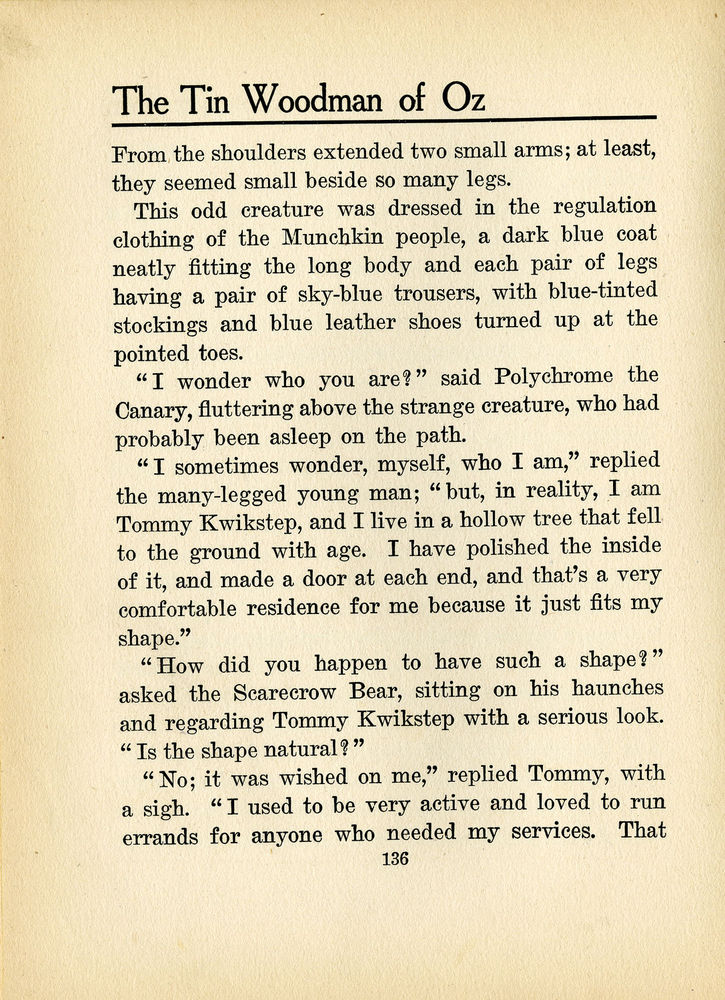 The Tin Woodman of Oz

From the shoulders extended two small arms; at least, they seemed small beside so many legs.

This odd creature was dressed in the regulation clothing of the Munchkin people, a dark blue coat neatly fitting the long body and each pair of legs having a pair of sky-blue trousers, with blue-tinted stockings and blue leather shoes turned up at the pointed toes.

"I wonder who you are?" said Polychrome the Canary, fluttering above the strange creature, who had probably been asleep on the path.

"I sometimes wonder, myself, who I am," replied the many-legged young man; "but, in reality, I am Tommy Kwikstep, and I live in a hollow tree that fell to the ground with age. I have polished the inside of it, and made a door at each end, and that's a very comfortable residence for me because it just fits my shape."

"How did you happen to have such a shape?" asked the Scarecrow Bear, sitting on his haunches and regarding Tommy Kwikstep with a serious look. "Is the shape natural?"

"No; it was wished on me," replied Tommy, with a sigh. "I used to be very active and loved to run errands for anyone who needed my services. That

136